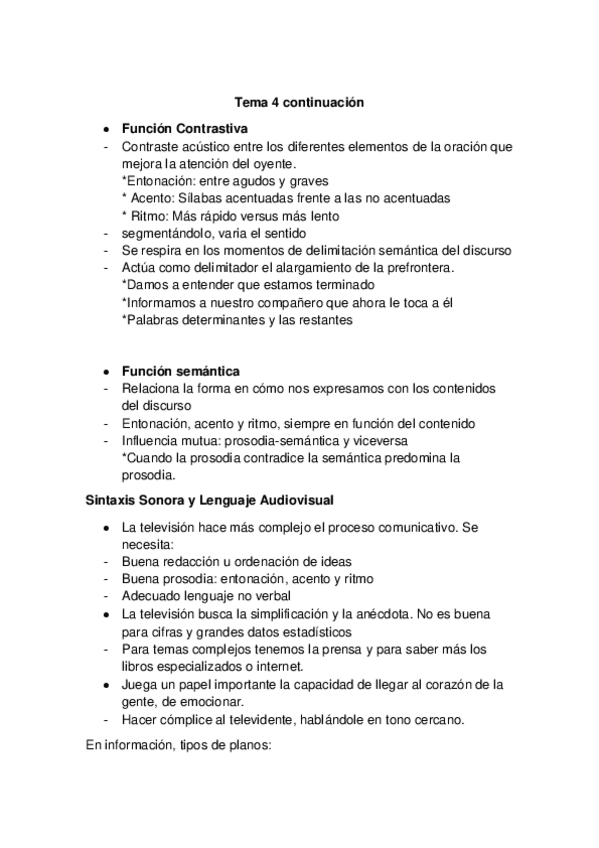 Tema 4 continuación

• Función Contrastiva
- Contraste acústico entre los diferentes elementos de la oración que mejora la atención del oyente.
*Entonación: entre agudos y graves
* Acento: Sílabas acentuadas frente a las no acentuadas
* Ritmo: Más rápido versus más lento
- segmentándolo, varia el sentido
- Se respira en los momentos de delimitación semántica del discurso
- Actúa como delimitador el alargamiento de la prefrontera.
*Damos a entender que estamos terminado
*Informamos a nuestro compañero que ahora le toca a él
*Palabras determinantes y las restantes

• Función semántica
- Relaciona la forma en cómo nos expresamos con los contenidos del discurso
- Entonación, acento y ritmo, siempre en función del contenido
- Influencia mutua: prosodia-semántica y viceversa
*Cuando la prosodia contradice la semántica predomina la prosodia.

Sintaxis Sonora y Lenguaje Audiovisual

• La televisión hace más complejo el proceso comunicativo. Se necesita:
- Buena redacción u ordenación de ideas
- Buena prosodia: entonación, acento y ritmo
- Adecuado lenguaje no verbal
• La televisión busca la simplificación y la anécdota. No es buena para cifras y grandes datos estadísticos
- Para temas complejos tenemos la prensa y para saber más los libros especializados o internet.
• Juega un papel importante la capacidad de llegar al corazón de la gente, de emocionar.
- Hacer cómplice al televidente, hablándole en tono cercano.

En información, tipos de planos: